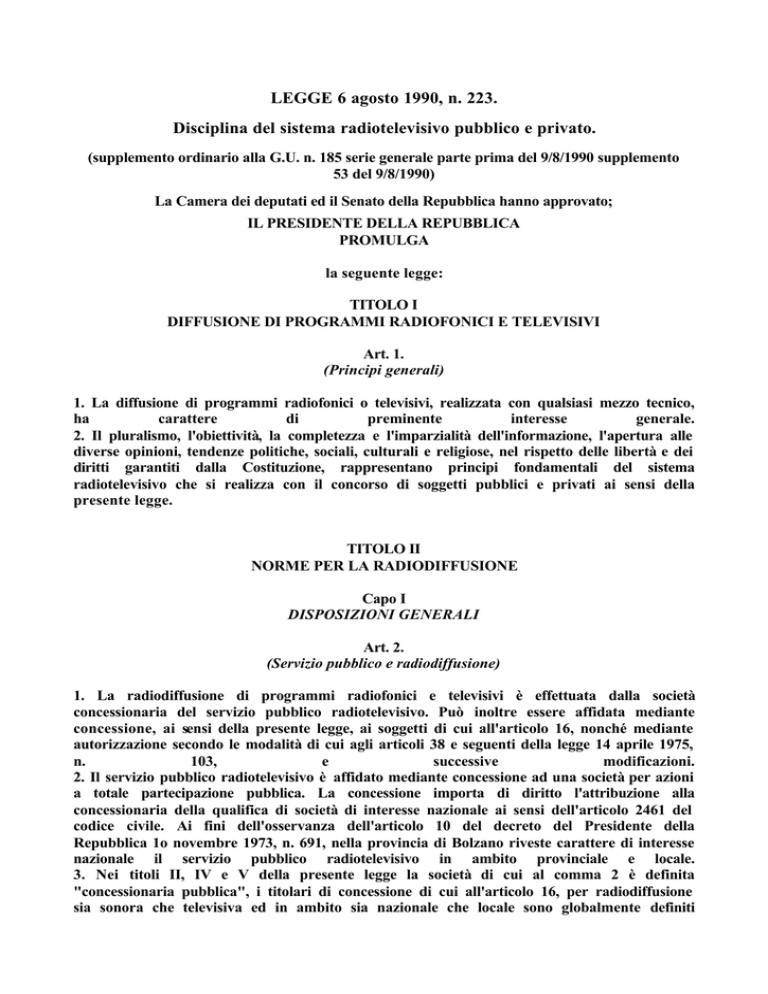 LEGGE 6 agosto 1990, n. 223.

Disciplina del sistema radiotelevisivo pubblico e privato.

(supplemento ordinario alla G.U. n. 185 serie generale parte prima del 9/8/1990 supplemento 53 del 9/8/1990)

La Camera dei deputati ed il Senato della Repubblica hanno approvato;

IL PRESIDENTE DELLA REPUBBLICA
PROMULGA

la seguente legge:

TITOLO I
DIFFUSIONE DI PROGRAMMI RADIOFONICI E TELEVISIVI

Art. 1.
(Principi generali)

1. La diffusione di programmi radiofonici o televisivi, realizzata con qualsiasi mezzo tecnico, ha carattere di preminente interesse generale.
2. Il pluralismo, l'obiettività, la completezza e l'imparzialità dell'informazione, l'apertura alle diverse opinioni, tendenze politiche, sociali, culturali e religiose, nel rispetto delle libertà e dei diritti garantiti dalla Costituzione, rappresentano principi fondamentali del sistema radiotelevisivo che si realizza con il concorso di soggetti pubblici e privati ai sensi della presente legge.

TITOLO II
NORME PER LA RADIODIFFUSIONE

Capo I
DISPOSIZIONI GENERALI

Art. 2.
(Servizio pubblico e radiodiffusione)

1. La radiodiffusione di programmi radiofonici e televisivi è effettuata dalla società concessionaria del servizio pubblico radiotelevisivo. Può inoltre essere affidata mediante concessione, ai sensi della presente legge, ai soggetti di cui all'articolo 16, nonché mediante autorizzazione secondo le modalità di cui agli articoli 38 e seguenti della legge 14 aprile 1975, n. 103, e successive modificazioni.
2. Il servizio pubblico radiotelevisivo è affidato mediante concessione ad una società per azioni a totale partecipazione pubblica. La concessione importa di diritto l'attribuzione alla concessionaria della qualifica di società di interesse nazionale ai sensi dell'articolo 2461 del codice civile. Ai fini dell'osservanza dell'articolo 10 del decreto del Presidente della Repubblica 1o novembre 1973, n. 691, nella provincia di Bolzano riveste carattere di interesse nazionale il servizio pubblico radiotelevisivo in ambito provinciale e locale.
3. Nei titoli II, IV e V della presente legge la società di cui al comma 2 è definita "concessionaria pubblica", i titolari di concessione di cui all'articolo 16, per radiodiffusione sia sonora che televisiva ed in ambito sia nazionale che locale sono globalmente definiti